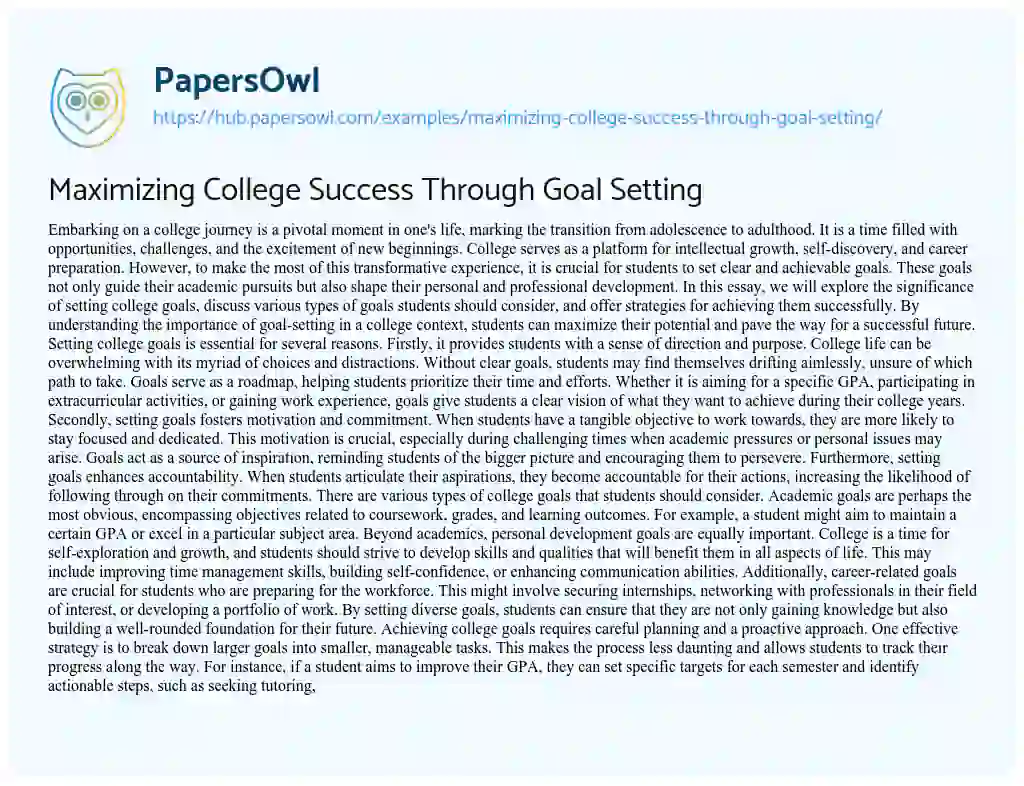 PapersOwl
https://hub.papersowl.com/examples/maximizing-college-success-through-goal-setting/

Maximizing College Success Through Goal Setting

Embarking on a college journey is a pivotal moment in one's life, marking the transition from adolescence to adulthood. It is a time filled with opportunities, challenges, and the excitement of new beginnings. College serves as a platform for intellectual growth, self-discovery, and career preparation. However, to make the most of this transformative experience, it is crucial for students to set clear and achievable goals. These goals not only guide their academic pursuits but also shape their personal and professional development. In this essay, we will explore the significance of setting college goals, discuss various types of goals students should consider, and offer strategies for achieving them successfully. By understanding the importance of goal-setting in a college context, students can maximize their potential and pave the way for a successful future. Setting college goals is essential for several reasons. Firstly, it provides students with a sense of direction and purpose. College life can be overwhelming with its myriad of choices and distractions. Without clear goals, students may find themselves drifting aimlessly, unsure of which path to take. Goals serve as a roadmap, helping students prioritize their time and efforts. Whether it is aiming for a specific GPA, participating in extracurricular activities, or gaining work experience, goals give students a clear vision of what they want to achieve during their college years. Secondly, setting goals fosters motivation and commitment. When students have a tangible objective to work towards, they are more likely to stay focused and dedicated. This motivation is crucial, especially during challenging times when academic pressures or personal issues may arise. Goals act as a source of inspiration, reminding students of the bigger picture and encouraging them to persevere. Furthermore, setting goals enhances accountability. When students articulate their aspirations, they become accountable for their actions, increasing the likelihood of following through on their commitments. There are various types of college goals that students should consider. Academic goals are perhaps the most obvious, encompassing objectives related to coursework, grades, and learning outcomes. For example, a student might aim to maintain a certain GPA or excel in a particular subject area. Beyond academics, personal development goals are equally important. College is a time for self-exploration and growth, and students should strive to develop skills and qualities that will benefit them in all aspects of life. This may include improving time management skills, building self-confidence, or enhancing communication abilities. Additionally, career-related goals are crucial for students who are preparing for the workforce. This might involve securing internships, networking with professionals in their field of interest, or developing a portfolio of work. By setting diverse goals, students can ensure that they are not only gaining knowledge but also building a well-rounded foundation for their future. Achieving college goals requires careful planning and a proactive approach. One effective strategy is to break down larger goals into smaller, manageable tasks. This makes the process less daunting and allows students to track their progress along the way. For instance, if a student aims to improve their GPA, they can set specific targets for each semester and identify actionable steps, such as seeking tutoring,